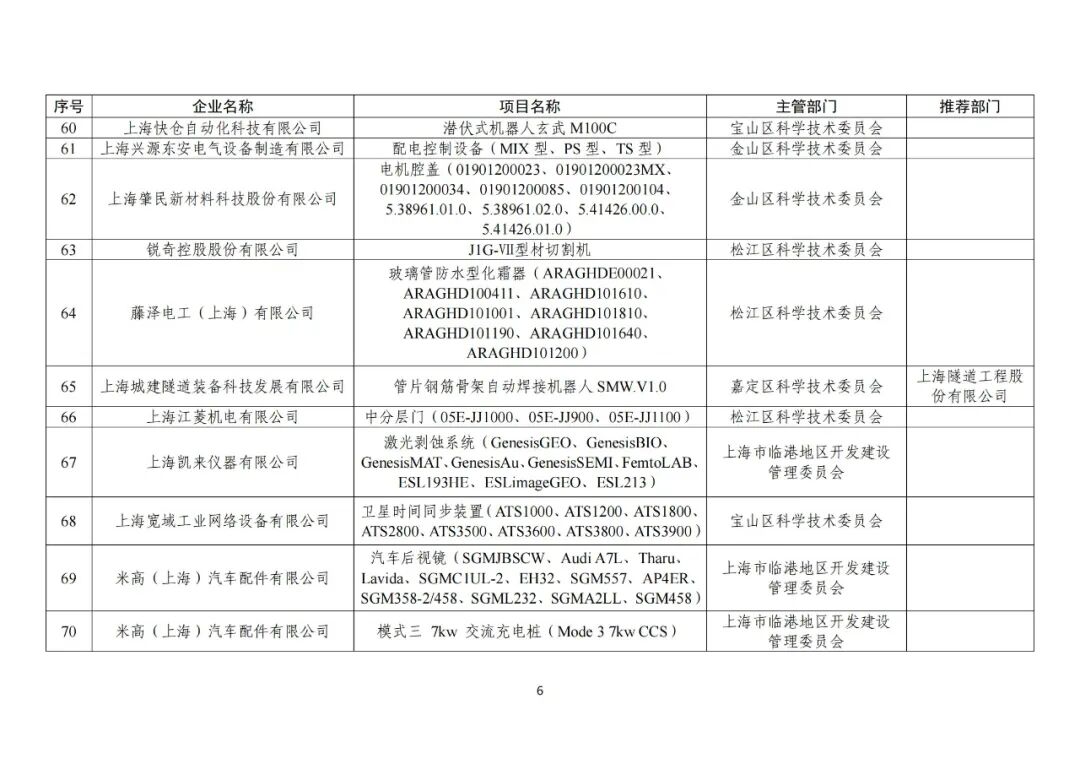 | 序号 | 企业名称 | 项目名称 | 主管部门 | 推荐部门 |
|---|---|---|---|---|
| 60 | 上海快仓自动化科技有限公司 | 潜伏式机器人玄武 M100C | 宝山区科学技术委员会 | |
| 61 | 上海兴源东安电气设备制造有限公司 | 配电控制设备（MIX 型、PS 型、TS 型） | 金山区科学技术委员会 | |
| 62 | 上海肇民新材料科技股份有限公司 | 电机腔盖（01901200023、01901200023MX、01901200034、01901200085、01901200104、5.38961.01.0、5.38961.02.0、5.41426.00.0、5.41426.01.0） | 金山区科学技术委员会 | |
| 63 | 锐奇控股股份有限公司 | J1G-Ⅶ型材切割机 | 松江区科学技术委员会 | |
| 64 | 藤泽电工（上海）有限公司 | 玻璃管防水型化霜器（ARAGHDE00021、ARAGHD100411、ARAGHD101610、ARAGHD101001、ARAGHD101810、ARAGHD101190、ARAGHD101640、ARAGHD101200） | 松江区科学技术委员会 | |
| 65 | 上海城建隧道装备科技发展有限公司 | 管片钢筋骨架自动焊接机器人 SMW.V1.0 | 嘉定区科学技术委员会 | 上海隧道工程股份有限公司 |
| 66 | 上海江菱机电有限公司 | 中分层门（05E-JJ1000、05E-JJ900、05E-JJ1100） | 松江区科学技术委员会 | |
| 67 | 上海凯来仪器有限公司 | 激光剥蚀系统（GenesisGEO、GenesisBIO、GenesisMAT、GenesisAu、GenesisSEMI、FemtoLAB、ESL193HE、ESLimageGEO、ESL213） | 上海市临港地区开发建设管理委员会 | |
| 68 | 上海宽域工业网络设备有限公司 | 卫星时间同步装置（ATS1000、ATS1200、ATS1800、ATS2800、ATS3500、ATS3600、ATS3800、ATS3900） | 宝山区科学技术委员会 | |
| 69 | 米高（上海）汽车配件有限公司 | 汽车后视镜（SGMJBSCW、Audi A7L、Tharu、Lavida、SGMC1UL-2、EH32、SGM557、AP4ER、SGM358-2/458、SGML232、SGMA2LL、SGM458） | 上海市临港地区开发建设管理委员会 | |
| 70 | 米高（上海）汽车配件有限公司 | 模式三 7kw 交流充电桩（Mode 3 7kw CCS） | 上海市临港地区开发建设管理委员会 | |

6